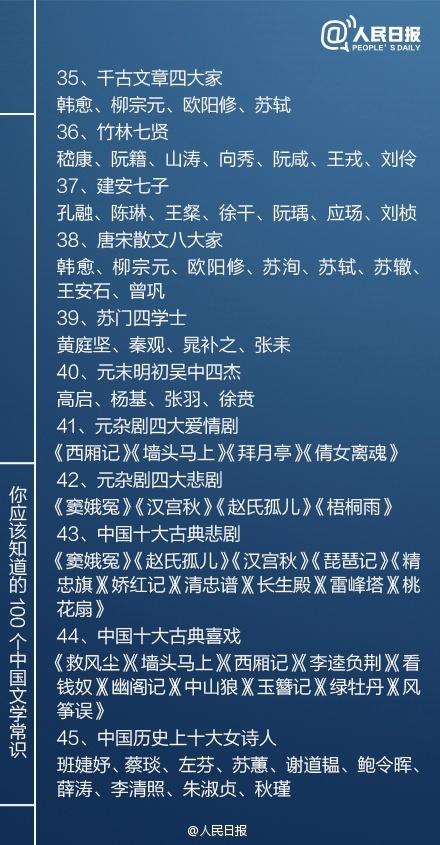 @人民日报
PEOPLE'S DAILY

35、千古文章四大家
韩愈、柳宗元、欧阳修、苏轼
36、竹林七贤
嵇康、阮籍、山涛、向秀、阮咸、王戎、刘伶
37、建安七子
孔融、陈琳、王粲、徐干、阮瑀、应玚、刘桢
38、唐宋散文八大家
韩愈、柳宗元、欧阳修、苏洵、苏轼、苏辙、王安石、曾巩
39、苏门四学士
黄庭坚、秦观、晁补之、张耒
40、元末明初吴中四杰
高启、杨基、张羽、徐贲
41、元杂剧四大爱情剧
《西厢记》《墙头马上》《拜月亭》《倩女离魂》
42、元杂剧四大悲剧
《窦娥冤》《汉宫秋》《赵氏孤儿》《梧桐雨》
43、中国十大古典悲剧
《窦娥冤》《赵氏孤儿》《汉宫秋》《琵琶记》《精忠旗》《娇红记》《清忠谱》《长生殿》《雷峰塔》《桃花扇》
44、中国十大古典喜戏
《救风尘》《墙头马上》《西厢记》《李逵负荆》《看钱奴》《幽阁记》《中山狼》《玉簪记》《绿牡丹》《风筝误》
45、中国历史上十大女诗人
班婕妤、蔡琰、左芬、苏蕙、谢道韫、鲍令晖、薛涛、李清照、朱淑贞、秋瑾

你应该知道的100个中国文学常识

@人民日报